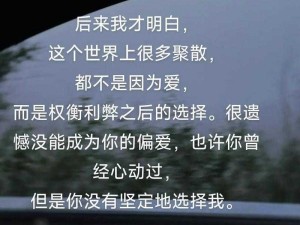 后来我才明白，
这个世界上很多聚散，
都不是因为爱，
而是权衡利弊之后的选择。很遗憾没能成为你的偏爱，也许你曾经心动过，
但是你没有坚定地选择我。